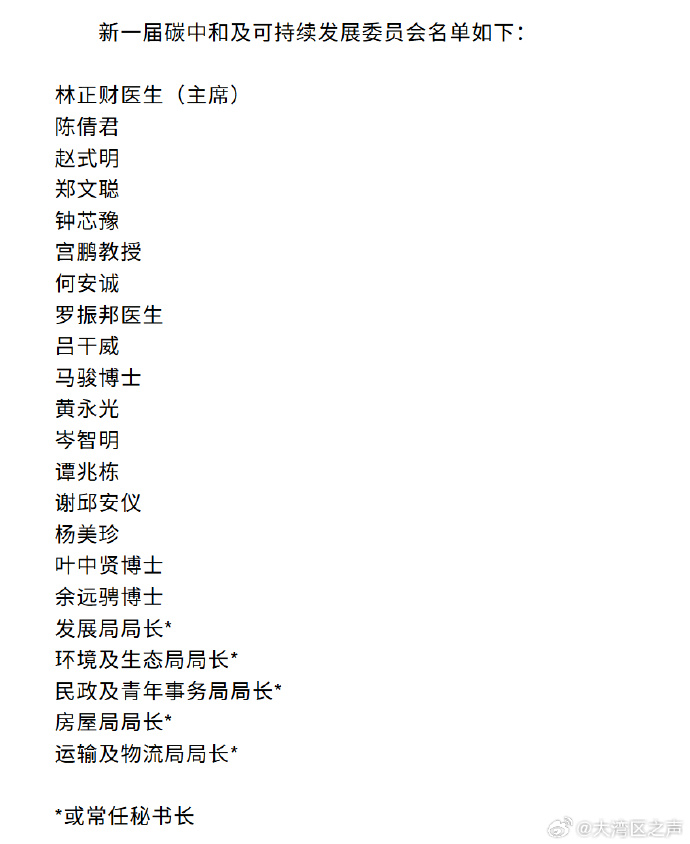 新一届碳中和及可持续发展委员会名单如下：

林正财医生（主席）
陈倩君
赵式明
郑文聪
钟芯豫
宫鹏教授
何安诚
罗振邦医生
吕干威
马骏博士
黄永光
岑智明
谭兆栋
谢邱安仪
杨美珍
叶中贤博士
余远骋博士
发展局局长*
环境及生态局局长*
民政及青年事务局局长*
房屋局局长*
运输及物流局局长*

*或常任秘书长

@大湾区之声